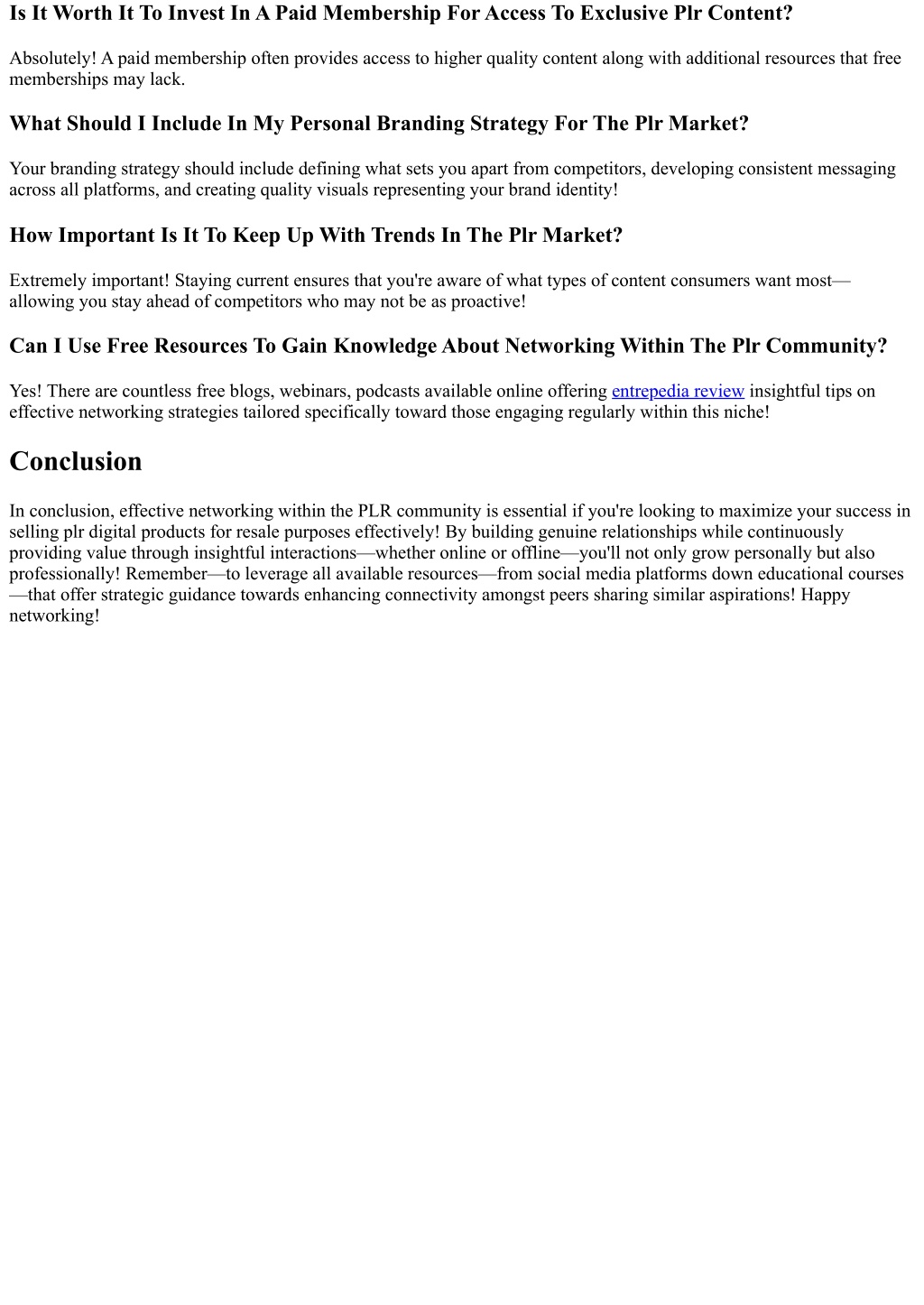 Is It Worth It To Invest In A Paid Membership For Access To Exclusive Plr Content?

Absolutely! A paid membership often provides access to higher quality content along with additional resources that free memberships may lack.

What Should I Include In My Personal Branding Strategy For The Plr Market?

Your branding strategy should include defining what sets you apart from competitors, developing consistent messaging across all platforms, and creating quality visuals representing your brand identity!

How Important Is It To Keep Up With Trends In The Plr Market?

Extremely important! Staying current ensures that you're aware of what types of content consumers want most—allowing you stay ahead of competitors who may not be as proactive!

Can I Use Free Resources To Gain Knowledge About Networking Within The Plr Community?

Yes! There are countless free blogs, webinars, podcasts available online offering entrepedia review insightful tips on effective networking strategies tailored specifically toward those engaging regularly within this niche!

Conclusion

In conclusion, effective networking within the PLR community is essential if you're looking to maximize your success in selling plr digital products for resale purposes effectively! By building genuine relationships while continuously providing value through insightful interactions—whether online or offline—you'll not only grow personally but also professionally! Remember—to leverage all available resources—from social media platforms down educational courses—that offer strategic guidance towards enhancing connectivity amongst peers sharing similar aspirations! Happy networking!